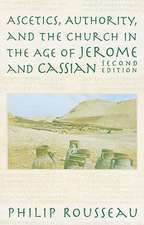 ASCETICS, AUTHORITY, AND THE CHURCH IN THE AGE OF JEROME AND CASSIAN

SECOND EDITION

PHILIP ROUSSEAU